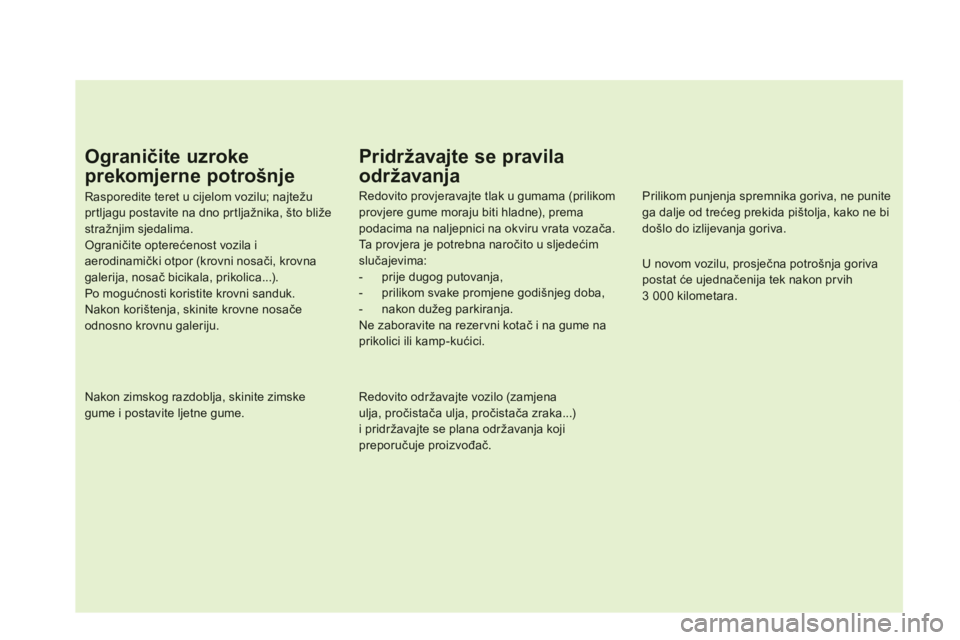 Ograničite uzroke prekomjerne potrošnje

Rasporedite teret u cijelom vozilu; najtežu prtljagu postavite na dno prtljažnika, što bliže stražnjim sjedalima.
Ograničite opterećenost vozila i aerodinamički otpor (krovni nosači, krovna galerija, nosač bicikala, prikolica...).
Po mogućnosti koristite krovni sanduk.
Nakon korištenja, skinite krovne nosače odnosno krovnu galeriju.

Nakon zimskog razdoblja, skinite zimske gume i postavite ljetne gume.

Pridržavajte se pravila održavanja

Redovito provjeravajte tlak u gumama (prilikom provjere gume moraju biti hladne), prema podacima na naljepnici na okviru vrata vozača.
Ta provjera je potrebna naročito u sljedećim slučajevima:
- prije dugog putovanja,
- prilikom svake promjene godišnjeg doba,
- nakon dužeg parkiranja.
Ne zaboravite na rezervni kotač i na gume na prikolici ili kamp-kućici.

Redovito održavajte vozilo (zamjena ulja, pročistača ulja, pročistača zraka...) i pridržavajte se plana održavanja koji preporučuje proizvođač.

Prilikom punjenja spremnika goriva, ne punite ga dalje od trećeg prekida pištolja, kako ne bi došlo do izlijevanja goriva.

U novom vozilu, prosječna potrošnja goriva postat će ujednačenija tek nakon prvih 3 000 kilometara.

carmanualsonline.info